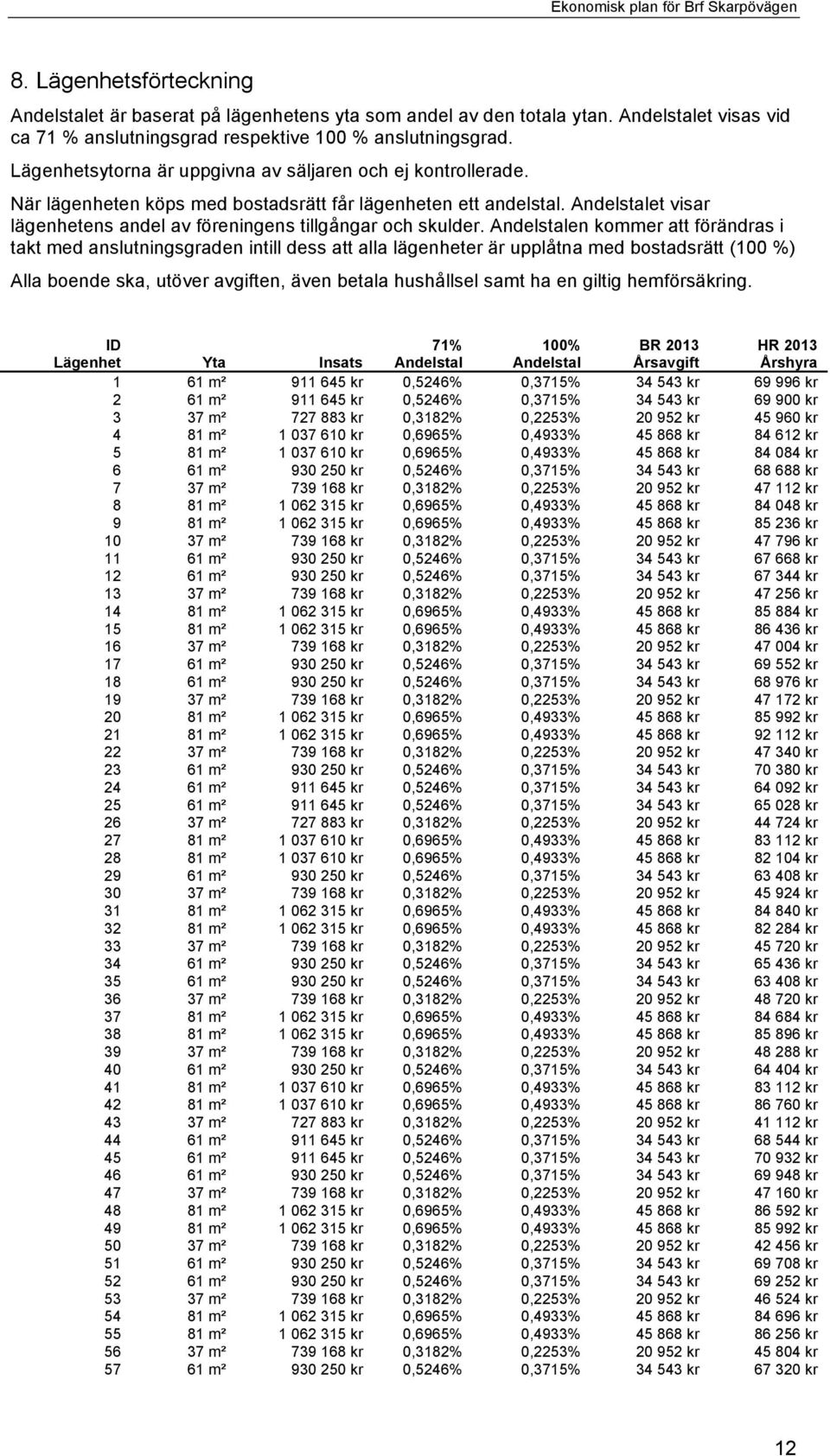 Ekonomisk plan för Brf Skarpövägen

8. Lägenhetsförteckning

Andelstalet är baserat på lägenhetens yta som andel av den totala ytan. Andelstalet visas vid ca 71 % anslutningsgrad respektive 100 % anslutningsgrad.

Lägenhetsytorna är uppgivna av säljaren och ej kontrollerade.

När lägenheten köps med bostadsrätt får lägenheten ett andelstal. Andelstalet visar lägenhetens andel av föreningens tillgångar och skulder. Andelstalen kommer att förändras i takt med anslutningsgraden intill dess att alla lägenheter är upplåtna med bostadsrätt (100 %)

Alla boende ska, utöver avgiften, även betala hushållsel samt ha en giltig hemförsäkring.

| ID Lägenhet | Yta | Insats | 71% Andelstal | 100% Andelstal | BR 2013 Årsavgift | HR 2013 Årshyra |
|---|---|---|---|---|---|---|
| 1 | 61 m² | 911 645 kr | 0,5246% | 0,3715% | 34 543 kr | 69 996 kr |
| 2 | 61 m² | 911 645 kr | 0,5246% | 0,3715% | 34 543 kr | 69 900 kr |
| 3 | 37 m² | 727 883 kr | 0,3182% | 0,2253% | 20 952 kr | 45 960 kr |
| 4 | 81 m² | 1 037 610 kr | 0,6965% | 0,4933% | 45 868 kr | 84 612 kr |
| 5 | 81 m² | 1 037 610 kr | 0,6965% | 0,4933% | 45 868 kr | 84 084 kr |
| 6 | 61 m² | 930 250 kr | 0,5246% | 0,3715% | 34 543 kr | 68 688 kr |
| 7 | 37 m² | 739 168 kr | 0,3182% | 0,2253% | 20 952 kr | 47 112 kr |
| 8 | 81 m² | 1 062 315 kr | 0,6965% | 0,4933% | 45 868 kr | 84 048 kr |
| 9 | 81 m² | 1 062 315 kr | 0,6965% | 0,4933% | 45 868 kr | 85 236 kr |
| 10 | 37 m² | 739 168 kr | 0,3182% | 0,2253% | 20 952 kr | 47 796 kr |
| 11 | 61 m² | 930 250 kr | 0,5246% | 0,3715% | 34 543 kr | 67 668 kr |
| 12 | 61 m² | 930 250 kr | 0,5246% | 0,3715% | 34 543 kr | 67 344 kr |
| 13 | 37 m² | 739 168 kr | 0,3182% | 0,2253% | 20 952 kr | 47 256 kr |
| 14 | 81 m² | 1 062 315 kr | 0,6965% | 0,4933% | 45 868 kr | 85 884 kr |
| 15 | 81 m² | 1 062 315 kr | 0,6965% | 0,4933% | 45 868 kr | 86 436 kr |
| 16 | 37 m² | 739 168 kr | 0,3182% | 0,2253% | 20 952 kr | 47 004 kr |
| 17 | 61 m² | 930 250 kr | 0,5246% | 0,3715% | 34 543 kr | 69 552 kr |
| 18 | 61 m² | 930 250 kr | 0,5246% | 0,3715% | 34 543 kr | 68 976 kr |
| 19 | 37 m² | 739 168 kr | 0,3182% | 0,2253% | 20 952 kr | 47 172 kr |
| 20 | 81 m² | 1 062 315 kr | 0,6965% | 0,4933% | 45 868 kr | 85 992 kr |
| 21 | 81 m² | 1 062 315 kr | 0,6965% | 0,4933% | 45 868 kr | 92 112 kr |
| 22 | 37 m² | 739 168 kr | 0,3182% | 0,2253% | 20 952 kr | 47 340 kr |
| 23 | 61 m² | 930 250 kr | 0,5246% | 0,3715% | 34 543 kr | 70 380 kr |
| 24 | 61 m² | 911 645 kr | 0,5246% | 0,3715% | 34 543 kr | 64 092 kr |
| 25 | 61 m² | 911 645 kr | 0,5246% | 0,3715% | 34 543 kr | 65 028 kr |
| 26 | 37 m² | 727 883 kr | 0,3182% | 0,2253% | 20 952 kr | 44 724 kr |
| 27 | 81 m² | 1 037 610 kr | 0,6965% | 0,4933% | 45 868 kr | 83 112 kr |
| 28 | 81 m² | 1 037 610 kr | 0,6965% | 0,4933% | 45 868 kr | 82 104 kr |
| 29 | 61 m² | 930 250 kr | 0,5246% | 0,3715% | 34 543 kr | 63 408 kr |
| 30 | 37 m² | 739 168 kr | 0,3182% | 0,2253% | 20 952 kr | 45 924 kr |
| 31 | 81 m² | 1 062 315 kr | 0,6965% | 0,4933% | 45 868 kr | 84 840 kr |
| 32 | 81 m² | 1 062 315 kr | 0,6965% | 0,4933% | 45 868 kr | 82 284 kr |
| 33 | 37 m² | 739 168 kr | 0,3182% | 0,2253% | 20 952 kr | 45 720 kr |
| 34 | 61 m² | 930 250 kr | 0,5246% | 0,3715% | 34 543 kr | 65 436 kr |
| 35 | 61 m² | 930 250 kr | 0,5246% | 0,3715% | 34 543 kr | 63 408 kr |
| 36 | 37 m² | 739 168 kr | 0,3182% | 0,2253% | 20 952 kr | 48 720 kr |
| 37 | 81 m² | 1 062 315 kr | 0,6965% | 0,4933% | 45 868 kr | 84 684 kr |
| 38 | 81 m² | 1 062 315 kr | 0,6965% | 0,4933% | 45 868 kr | 85 896 kr |
| 39 | 37 m² | 739 168 kr | 0,3182% | 0,2253% | 20 952 kr | 48 288 kr |
| 40 | 61 m² | 930 250 kr | 0,5246% | 0,3715% | 34 543 kr | 64 404 kr |
| 41 | 81 m² | 1 037 610 kr | 0,6965% | 0,4933% | 45 868 kr | 83 112 kr |
| 42 | 81 m² | 1 037 610 kr | 0,6965% | 0,4933% | 45 868 kr | 86 760 kr |
| 43 | 37 m² | 727 883 kr | 0,3182% | 0,2253% | 20 952 kr | 41 112 kr |
| 44 | 61 m² | 911 645 kr | 0,5246% | 0,3715% | 34 543 kr | 68 544 kr |
| 45 | 61 m² | 911 645 kr | 0,5246% | 0,3715% | 34 543 kr | 70 932 kr |
| 46 | 61 m² | 930 250 kr | 0,5246% | 0,3715% | 34 543 kr | 69 948 kr |
| 47 | 37 m² | 739 168 kr | 0,3182% | 0,2253% | 20 952 kr | 47 160 kr |
| 48 | 81 m² | 1 062 315 kr | 0,6965% | 0,4933% | 45 868 kr | 86 592 kr |
| 49 | 81 m² | 1 062 315 kr | 0,6965% | 0,4933% | 45 868 kr | 85 992 kr |
| 50 | 37 m² | 739 168 kr | 0,3182% | 0,2253% | 20 952 kr | 42 456 kr |
| 51 | 61 m² | 930 250 kr | 0,5246% | 0,3715% | 34 543 kr | 69 708 kr |
| 52 | 61 m² | 930 250 kr | 0,5246% | 0,3715% | 34 543 kr | 69 252 kr |
| 53 | 37 m² | 739 168 kr | 0,3182% | 0,2253% | 20 952 kr | 46 524 kr |
| 54 | 81 m² | 1 062 315 kr | 0,6965% | 0,4933% | 45 868 kr | 84 696 kr |
| 55 | 81 m² | 1 062 315 kr | 0,6965% | 0,4933% | 45 868 kr | 86 256 kr |
| 56 | 37 m² | 739 168 kr | 0,3182% | 0,2253% | 20 952 kr | 45 804 kr |
| 57 | 61 m² | 930 250 kr | 0,5246% | 0,3715% | 34 543 kr | 67 320 kr |

12